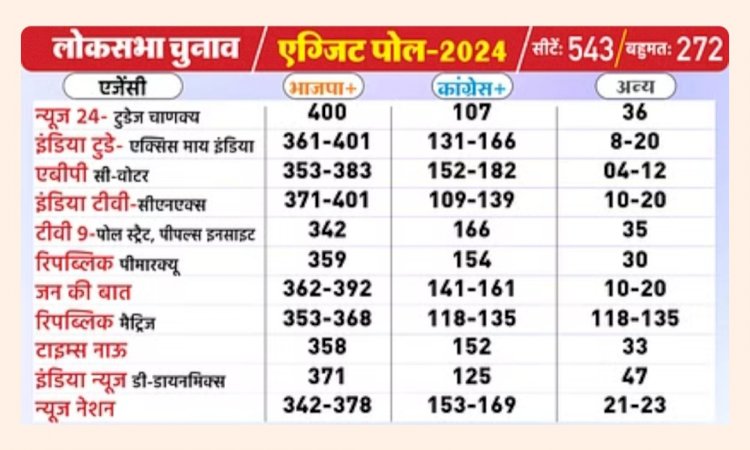 लोकसभा चुनाव / एग्जिट पोल-2024 / सीटें: 543 / बहुमत: 272

| एजेंसी | भाजपा+ | कांग्रेस+ | अन्य |
|---|---|---|---|
| न्यूज 24- टुडेज चाणक्य | 400 | 107 | 36 |
| इंडिया टुडे- एक्सिस माय इंडिया | 361-401 | 131-166 | 8-20 |
| एबीपी सी-वोटर | 353-383 | 152-182 | 04-12 |
| इंडिया टीवी-सीएनएक्स | 371-401 | 109-139 | 10-20 |
| टीवी 9-पोल स्ट्रैट, पीपल्स इनसाइट | 342 | 166 | 35 |
| रिपब्लिक पीमारक्यू | 359 | 154 | 30 |
| जन की बात | 362-392 | 141-161 | 10-20 |
| रिपब्लिक मैट्रिज | 353-368 | 118-135 | 118-135 |
| टाइम्स नाऊ | 358 | 152 | 33 |
| इंडिया न्यूज डी-डायनमिक्स | 371 | 125 | 47 |
| न्यूज नेशन | 342-378 | 153-169 | 21-23 |